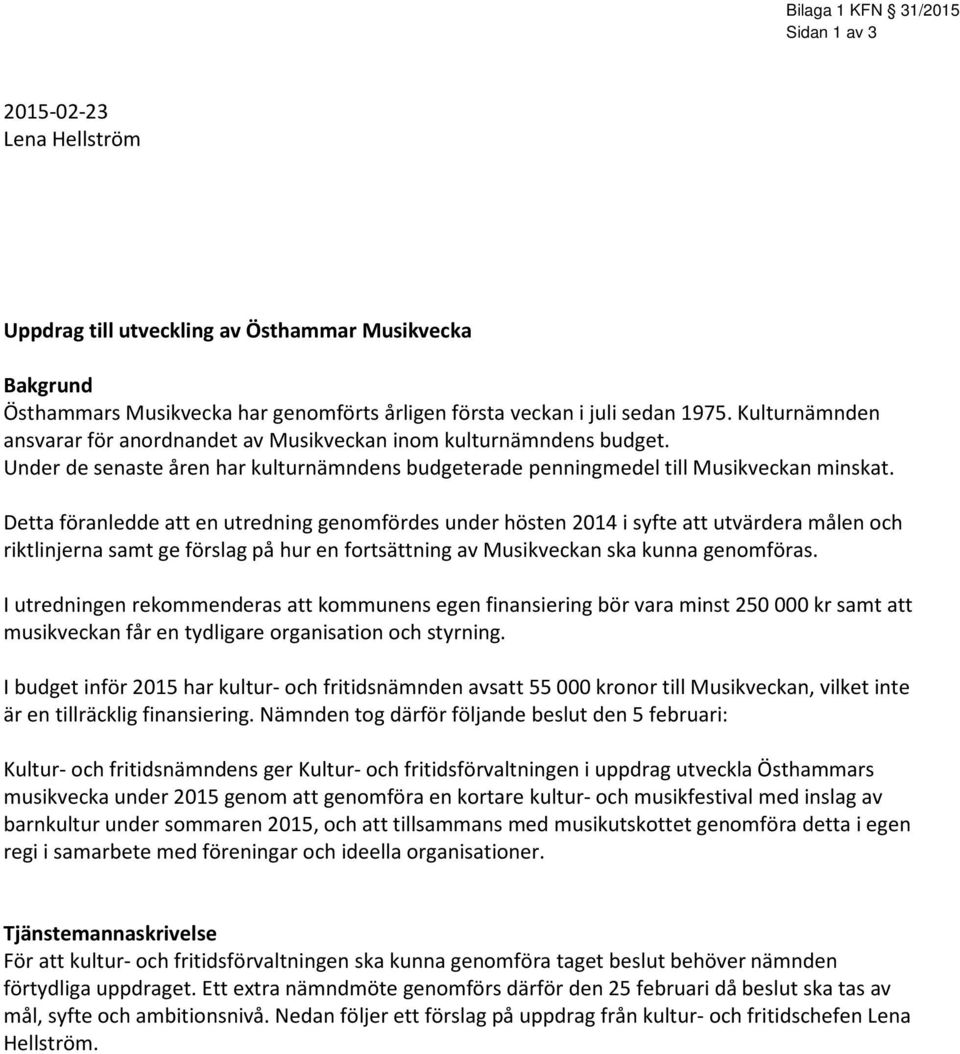 Bilaga 1 KFN 31/2015
Sidan 1 av 3

2015-02-23
Lena Hellström

Uppdrag till utveckling av Östhammar Musikvecka

Bakgrund
Östhammars Musikvecka har genomförts årligen första veckan i juli sedan 1975. Kulturnämnden ansvarar för anordnandet av Musikveckan inom kulturnämndens budget.
Under de senaste åren har kulturnämndens budgeterade penningmedel till Musikveckan minskat.

Detta föranledde att en utredning genomfördes under hösten 2014 i syfte att utvärdera målen och riktlinjerna samt ge förslag på hur en fortsättning av Musikveckan ska kunna genomföras.

I utredningen rekommenderas att kommunens egen finansiering bör vara minst 250 000 kr samt att musikveckan får en tydligare organisation och styrning.

I budget inför 2015 har kultur- och fritidsnämnden avsatt 55 000 kronor till Musikveckan, vilket inte är en tillräcklig finansiering. Nämnden tog därför följande beslut den 5 februari:

Kultur- och fritidsnämndens ger Kultur- och fritidsförvaltningen i uppdrag utveckla Östhammars musikvecka under 2015 genom att genomföra en kortare kultur- och musikfestival med inslag av barnkultur under sommaren 2015, och att tillsammans med musikutskottet genomföra detta i egen regi i samarbete med föreningar och ideella organisationer.

Tjänstemannaskrivelse
För att kultur- och fritidsförvaltningen ska kunna genomföra taget beslut behöver nämnden förtydliga uppdraget. Ett extra nämndmöte genomförs därför den 25 februari då beslut ska tas av mål, syfte och ambitionsnivå. Nedan följer ett förslag på uppdrag från kultur- och fritidschefen Lena Hellström.